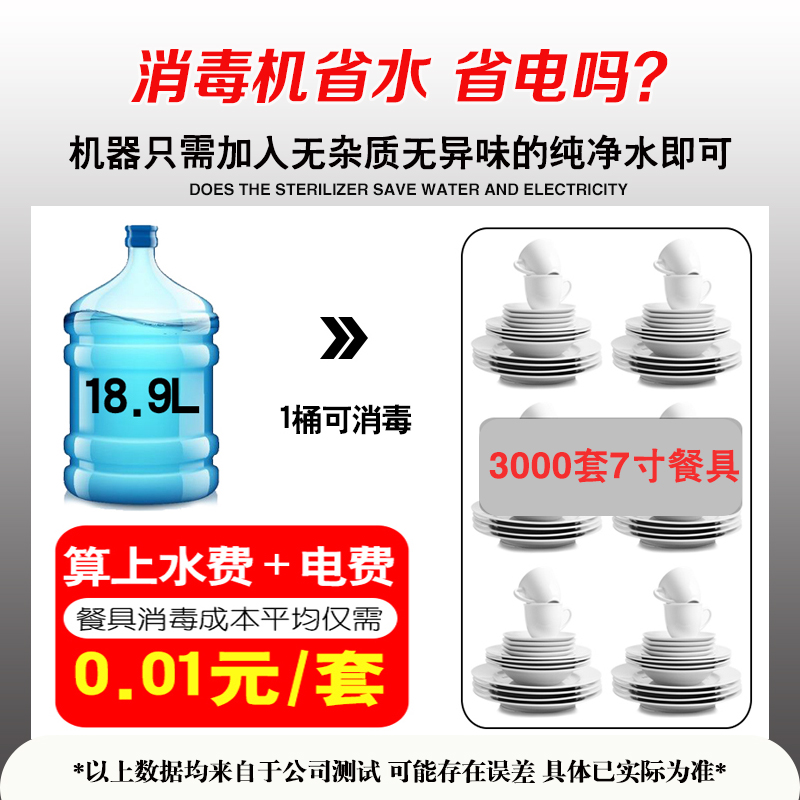 消毒机省水 省电吗?

机器只需加入无杂质无异味的纯净水即可

DOES THE STERILIZER SAVE WATER AND ELECTRICITY

18.9L

1桶可消毒

3000套7寸餐具

算上水费+电费

餐具消毒成本平均仅需

0.01元/套

*以上数据均来自于公司测试 可能存在误差 具体已实际为准*